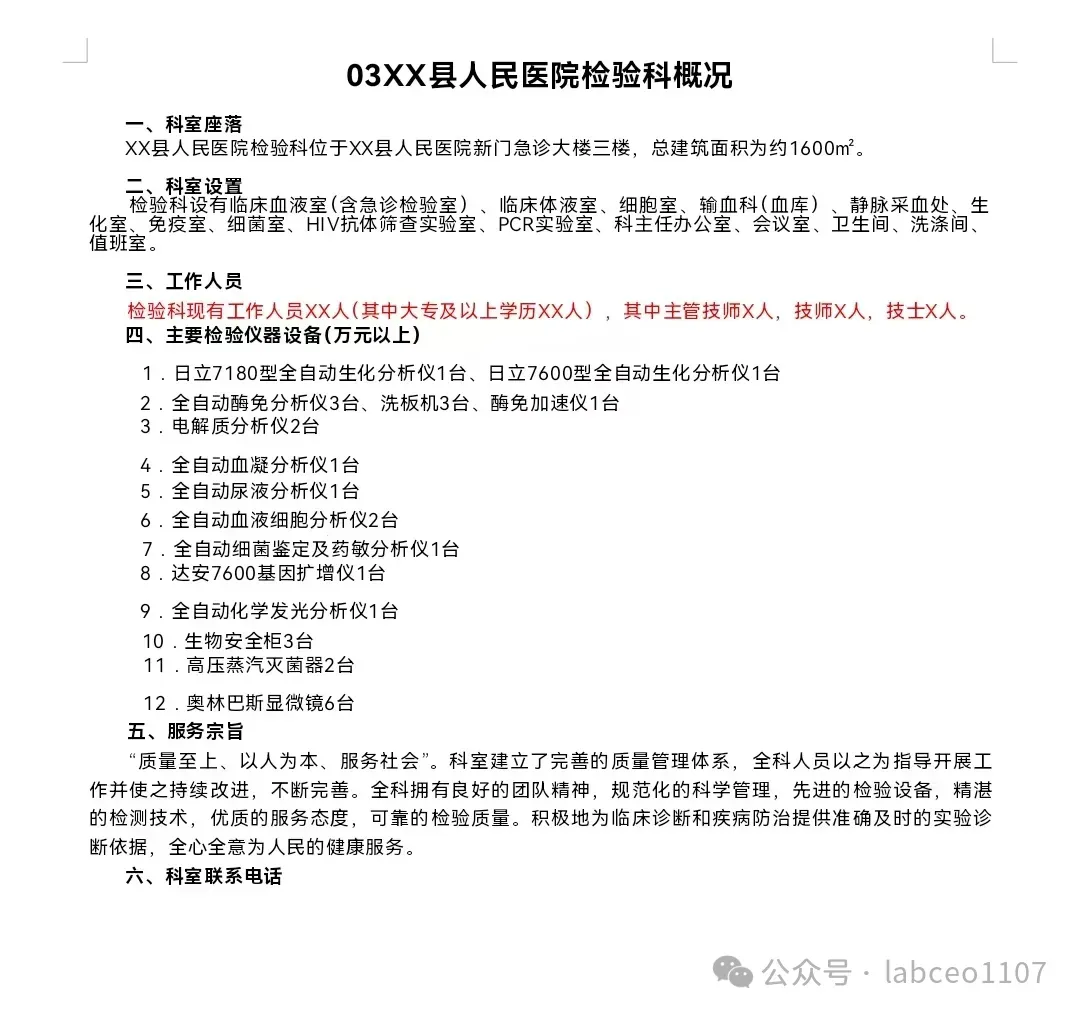 03XX县人民医院检验科概况

一、科室座落
XX县人民医院检验科位于XX县人民医院新门急诊大楼三楼，总建筑面积为约1600m²。

二、科室设置
检验科设有临床血液室(含急诊检验室）、临床体液室、细胞室、输血科(血库）、静脉采血处、生化室、免疫室、细菌室、HIV抗体筛查实验室、PCR实验室、科主任办公室、会议室、卫生间、洗涤间、值班室。

三、工作人员
检验科现有工作人员XX人(其中大专及以上学历XX人），其中主管技师X人，技师X人，技士X人。

四、主要检验仪器设备(万元以上)
1．日立7180型全自动生化分析仪1台、日立7600型全自动生化分析仪1台
2．全自动酶免分析仪3台、洗板机3台、酶免加速仪1台
3．电解质分析仪2台
4．全自动血凝分析仪1台
5．全自动尿液分析仪1台
6．全自动血液细胞分析仪2台
7．全自动细菌鉴定及药敏分析仪1台
8．达安7600基因扩增仪1台
9．全自动化学发光分析仪1台
10．生物安全柜3台
11．高压蒸汽灭菌器2台
12．奥林巴斯显微镜6台

五、服务宗旨
“质量至上、以人为本、服务社会”。科室建立了完善的质量管理体系，全科人员以之为指导开展工作并使之持续改进，不断完善。全科拥有良好的团队精神，规范化的科学管理，先进的检验设备，精湛的检测技术，优质的服务态度，可靠的检验质量。积极地为临床诊断和疾病防治提供准确及时的实验诊断依据，全心全意为人民的健康服务。

六、科室联系电话

公众号 · labceo1107